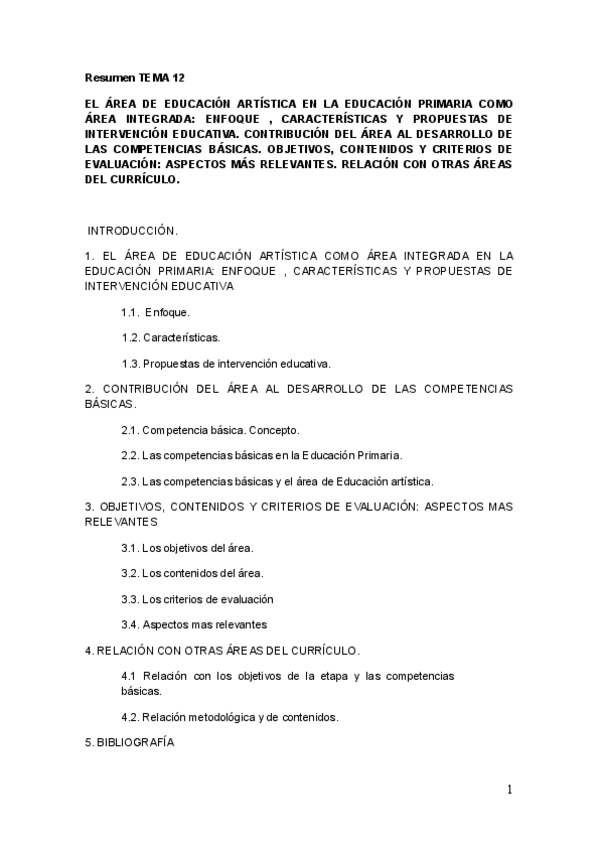 Resumen TEMA 12

EL ÁREA DE EDUCACIÓN ARTÍSTICA EN LA EDUCACIÓN PRIMARIA COMO ÁREA INTEGRADA: ENFOQUE , CARACTERÍSTICAS Y PROPUESTAS DE INTERVENCIÓN EDUCATIVA. CONTRIBUCIÓN DEL ÁREA AL DESARROLLO DE LAS COMPETENCIAS BÁSICAS. OBJETIVOS, CONTENIDOS Y CRITERIOS DE EVALUACIÓN: ASPECTOS MÁS RELEVANTES. RELACIÓN CON OTRAS ÁREAS DEL CURRÍCULO.

INTRODUCCIÓN.

1. EL ÁREA DE EDUCACIÓN ARTÍSTICA COMO ÁREA INTEGRADA EN LA EDUCACIÓN PRIMARIA: ENFOQUE , CARACTERÍSTICAS Y PROPUESTAS DE INTERVENCIÓN EDUCATIVA

1.1. Enfoque.

1.2. Características.

1.3. Propuestas de intervención educativa.

2. CONTRIBUCIÓN DEL ÁREA AL DESARROLLO DE LAS COMPETENCIAS BÁSICAS.

2.1. Competencia básica. Concepto.

2.2. Las competencias básicas en la Educación Primaria.

2.3. Las competencias básicas y el área de Educación artística.

3. OBJETIVOS, CONTENIDOS Y CRITERIOS DE EVALUACIÓN: ASPECTOS MAS RELEVANTES

3.1. Los objetivos del área.

3.2. Los contenidos del área.

3.3. Los criterios de evaluación

3.4. Aspectos mas relevantes

4. RELACIÓN CON OTRAS ÁREAS DEL CURRÍCULO.

4.1 Relación con los objetivos de la etapa y las competencias básicas.

4.2. Relación metodológica y de contenidos.

5. BIBLIOGRAFÍA

1